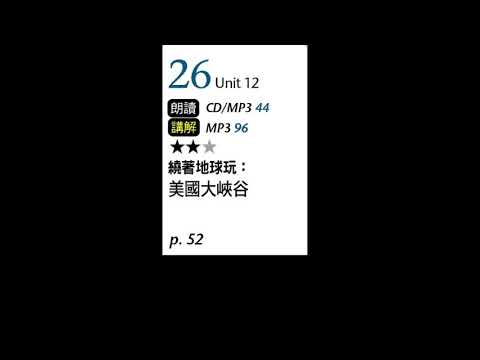 26 Unit 12

朗讀 CD/MP3 44
講解 MP3 96

★★★

繞著地球玩：
美國大峽谷

p. 52